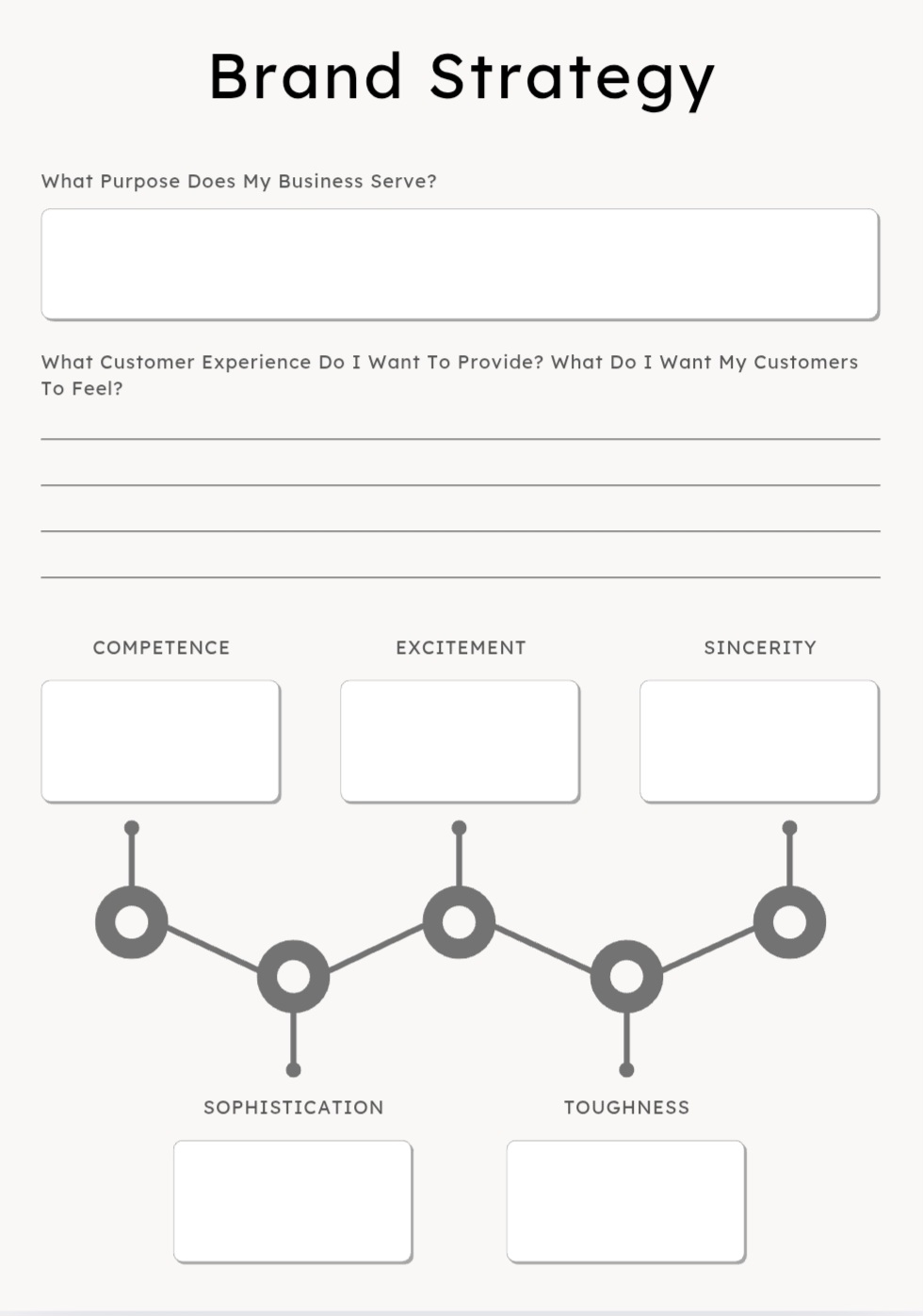 Brand Strategy

What Purpose Does My Business Serve?

What Customer Experience Do I Want To Provide? What Do I Want My Customers To Feel?

COMPETENCE

EXCITEMENT

SINCERITY

SOPHISTICATION

TOUGHNESS